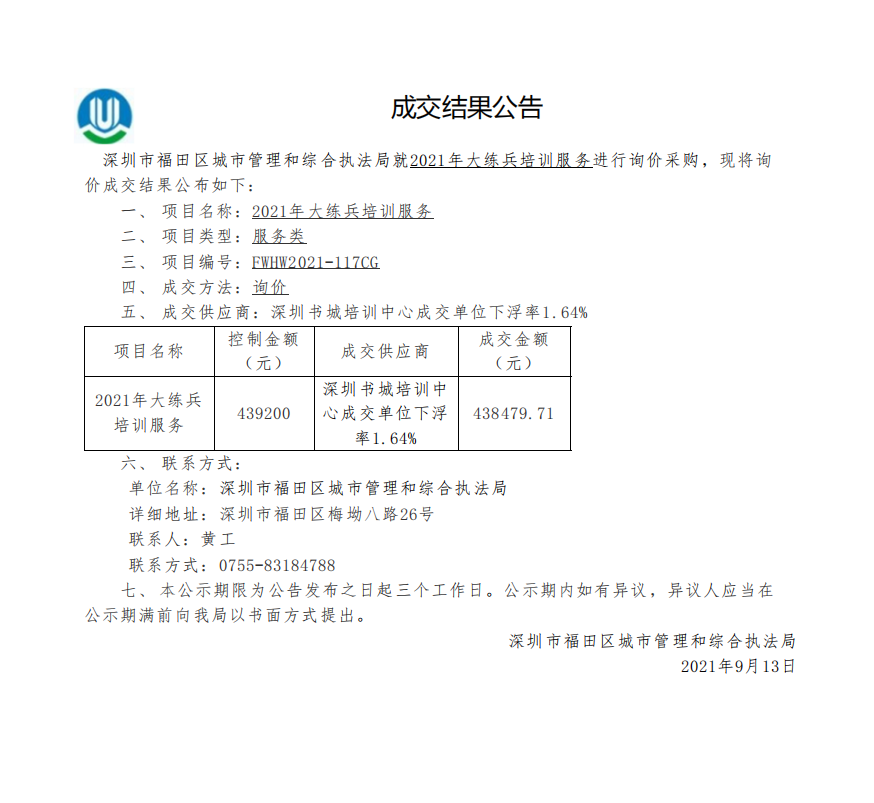 成交结果公告

深圳市福田区城市管理和综合执法局就2021年大练兵培训服务进行询价采购，现将询价成交结果公布如下：

一、项目名称：2021年大练兵培训服务

二、项目类型：服务类

三、项目编号：FWHW2021-117CG

四、成交方法：询价

五、成交供应商：深圳书城培训中心成交单位下浮率1.64%

| 项目名称 | 控制金额（元） | 成交供应商 | 成交金额（元） |
|---|---|---|---|
| 2021年大练兵培训服务 | 439200 | 深圳书城培训中心成交单位下浮率1.64% | 438479.71 |

六、联系方式：

单位名称：深圳市福田区城市管理和综合执法局

详细地址：深圳市福田区梅坳八路26号

联系人：黄工

联系方式：0755-83184788

七、本公示期限为公告发布之日起三个工作日。公示期内如有异议，异议人应当在公示期满前向我局以书面方式提出。

深圳市福田区城市管理和综合执法局

2021年9月13日